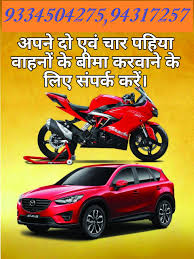 9334504275,94317257

अपने दो एवं चार पहिया वाहनों के बीमा करवाने के लिए संपर्क करें।